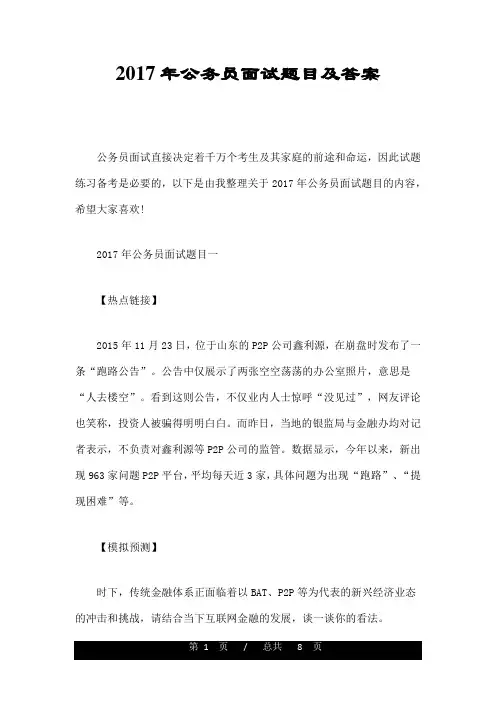 2017年公务员面试题目及答案

公务员面试直接决定着千万个考生及其家庭的前途和命运，因此试题练习备考是必要的，以下是由我整理关于2017年公务员面试题目的内容，希望大家喜欢!

2017年公务员面试题目一

【热点链接】

2015年11月23日，位于山东的P2P公司鑫利源，在崩盘时发布了一条“跑路公告”。公告中仅展示了两张空空荡荡的办公室照片，意思是“人去楼空”。看到这则公告，不仅业内人士惊呼“没见过”，网友评论也笑称，投资人被骗得明明白白。而昨日，当地的银监局与金融办均对记者表示，不负责对鑫利源等P2P公司的监管。数据显示，今年以来，新出现963家问题P2P平台，平均每天近3家，具体问题为出现“跑路”、“提现困难”等。

【模拟预测】

时下，传统金融体系正面临着以BAT、P2P等为代表的新兴经济业态的冲击和挑战，请结合当下互联网金融的发展，谈一谈你的看法。

第 1 页 / 总共 8 页